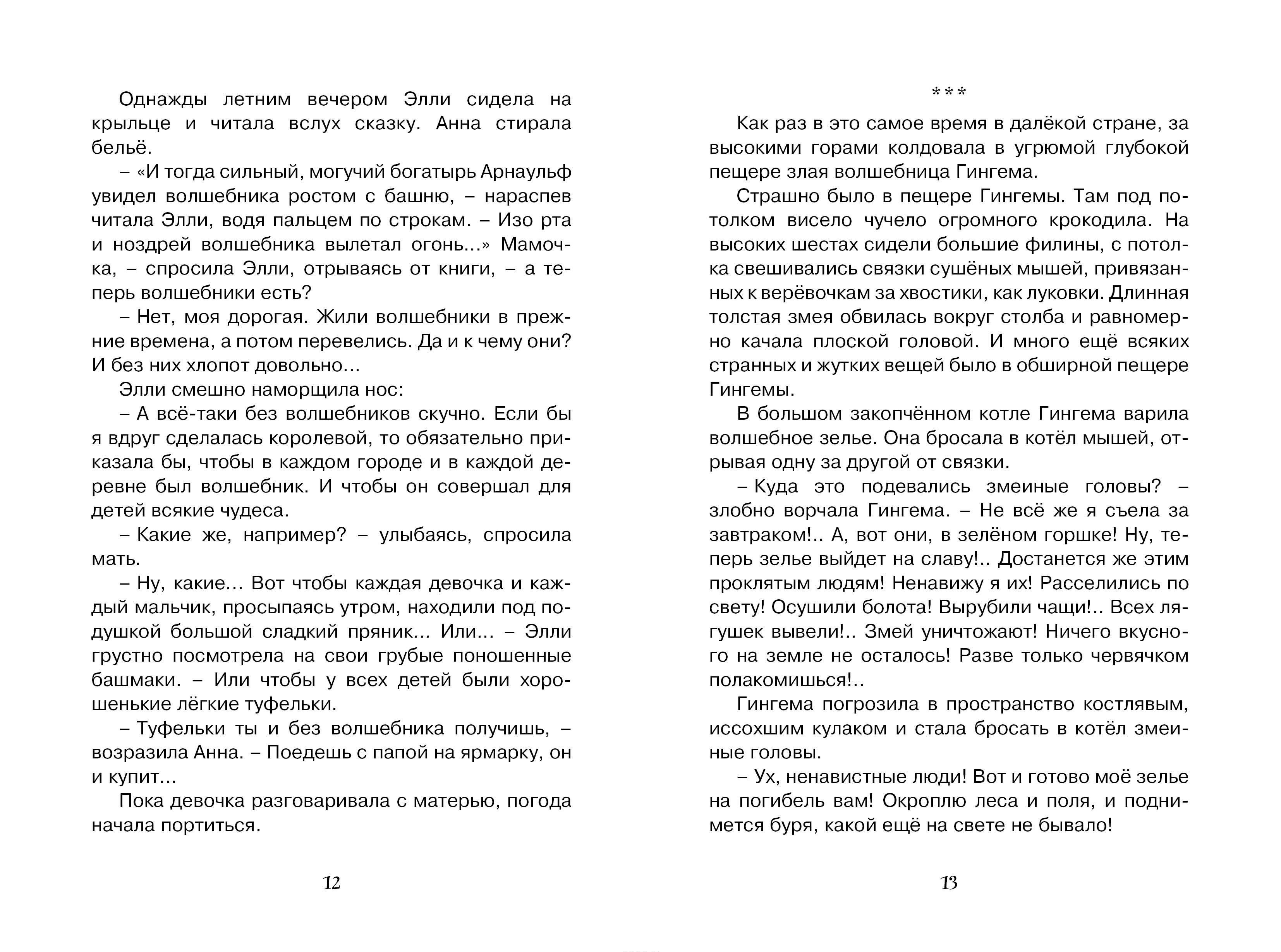 Однажды летним вечером Элли сидела на крыльце и читала вслух сказку. Анна стирала бельё.

– «И тогда сильный, могучий богатырь Арнаульф увидел волшебника ростом с башню, – нараспев читала Элли, водя пальцем по строкам. – Изо рта и ноздрей волшебника вылетал огонь...» Мамочка, – спросила Элли, отрываясь от книги, – а теперь волшебники есть?

– Нет, моя дорогая. Жили волшебники в прежние времена, а потом перевелись. Да и к чему они? И без них хлопот довольно...

Элли смешно наморщила нос:

– А всё-таки без волшебников скучно. Если бы я вдруг сделалась королевой, то обязательно приказала бы, чтобы в каждом городе и в каждой деревне был волшебник. И чтобы он совершал для детей всякие чудеса.

– Какие же, например? – улыбаясь, спросила мать.

– Ну, какие... Вот чтобы каждая девочка и каждый мальчик, просыпаясь утром, находили под подушкой большой сладкий пряник... Или... – Элли грустно посмотрела на свои грубые поношенные башмаки. – Или чтобы у всех детей были хорошенькие лёгкие туфельки.

– Туфельки ты и без волшебника получишь, – возразила Анна. – Поедешь с папой на ярмарку, он и купит...

Пока девочка разговаривала с матерью, погода начала портиться.

12

***

Как раз в это самое время в далёкой стране, за высокими горами колдовала в угрюмой глубокой пещере злая волшебница Гингема.

Страшно было в пещере Гингемы. Там под потолком висело чучело огромного крокодила. На высоких шестах сидели большие филины, с потолка свешивались связки сушёных мышей, привязанных к верёвочкам за хвостики, как луковки. Длинная толстая змея обвилась вокруг столба и равномерно качала плоской головой. И много ещё всяких странных и жутких вещей было в обширной пещере Гингемы.

В большом закопчённом котле Гингема варила волшебное зелье. Она бросала в котёл мышей, отрывая одну за другой от связки.

– Куда это подевались змеиные головы? – злобно ворчала Гингема. – Не всё же я съела за завтраком!.. А, вот они, в зелёном горшке! Ну, теперь зелье выйдет на славу!.. Достанется же этим проклятым людям! Ненавижу я их! Расселились по свету! Осушили болота! Вырубили чащи!.. Всех лягушек вывели!.. Змей уничтожают! Ничего вкусного на земле не осталось! Разве только червячком полакомишься!..

Гингема погрозила в пространство костлявым, иссохшим кулаком и стала бросать в котёл змеиные головы.

– Ух, ненавистные люди! Вот и готово моё зелье на погибель вам! Окроплю леса и поля, и поднимется буря, какой ещё на свете не бывало!

13